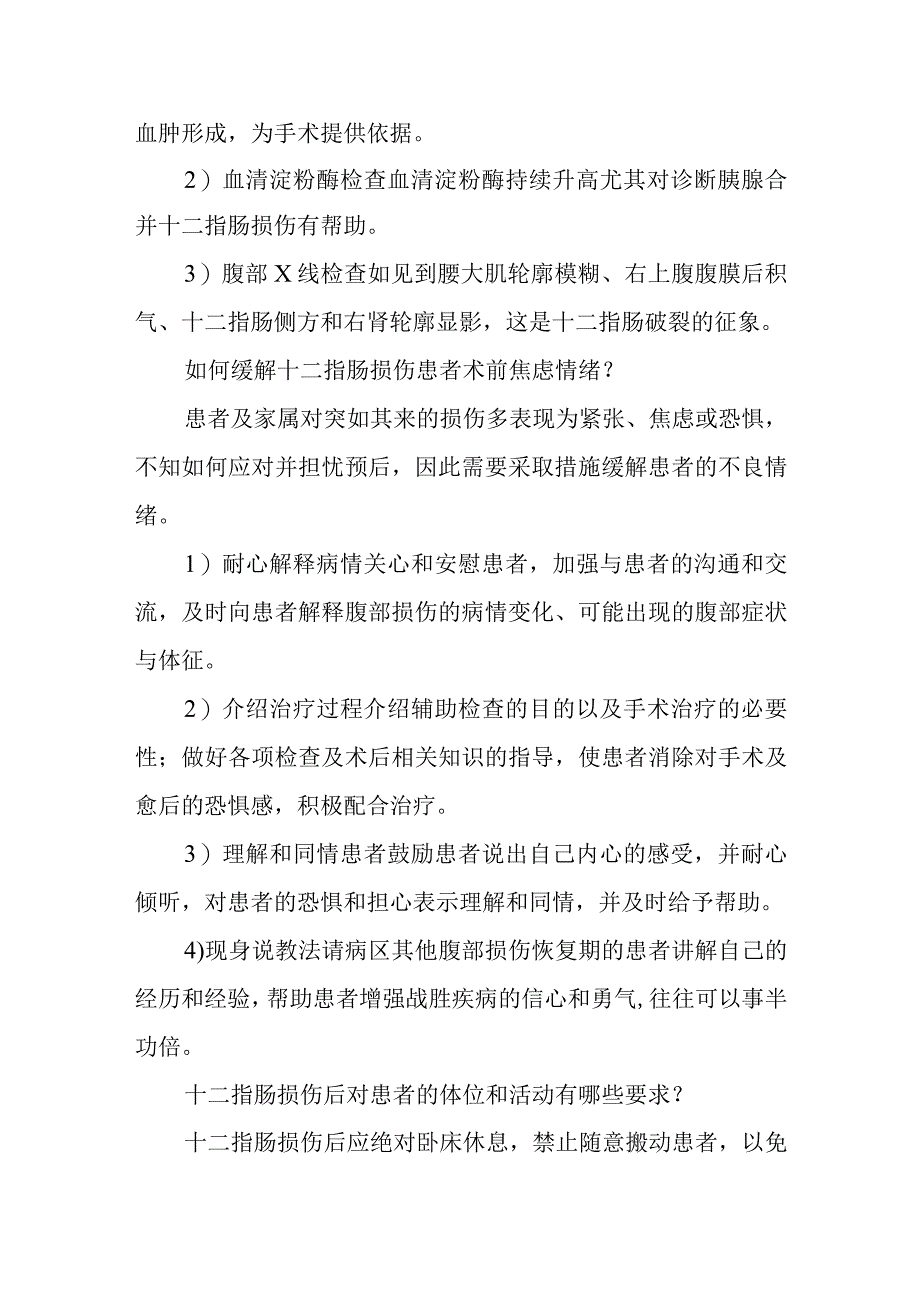 血肿形成，为手术提供依据。

2）血清淀粉酶检查血清淀粉酶持续升高尤其对诊断胰腺合并十二指肠损伤有帮助。

3）腹部X线检查如见到腰大肌轮廓模糊、右上腹腹膜后积气、十二指肠侧方和右肾轮廓显影，这是十二指肠破裂的征象。

如何缓解十二指肠损伤患者术前焦虑情绪？

患者及家属对突如其来的损伤多表现为紧张、焦虑或恐惧，不知如何应对并担忧预后，因此需要采取措施缓解患者的不良情绪。

1）耐心解释病情关心和安慰患者，加强与患者的沟通和交流，及时向患者解释腹部损伤的病情变化、可能出现的腹部症状与体征。

2）介绍治疗过程介绍辅助检查的目的以及手术治疗的必要性；做好各项检查及术后相关知识的指导，使患者消除对手术及愈后的恐惧感，积极配合治疗。

3）理解和同情患者鼓励患者说出自己内心的感受，并耐心倾听，对患者的恐惧和担心表示理解和同情，并及时给予帮助。

4)现身说教法请病区其他腹部损伤恢复期的患者讲解自己的经历和经验，帮助患者增强战胜疾病的信心和勇气，往往可以事半功倍。

十二指肠损伤后对患者的体位和活动有哪些要求？

十二指肠损伤后应绝对卧床休息，禁止随意搬动患者，以免